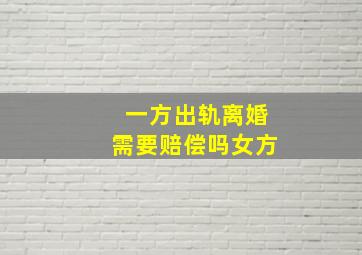 一方出轨离婚
需要赔偿吗女方